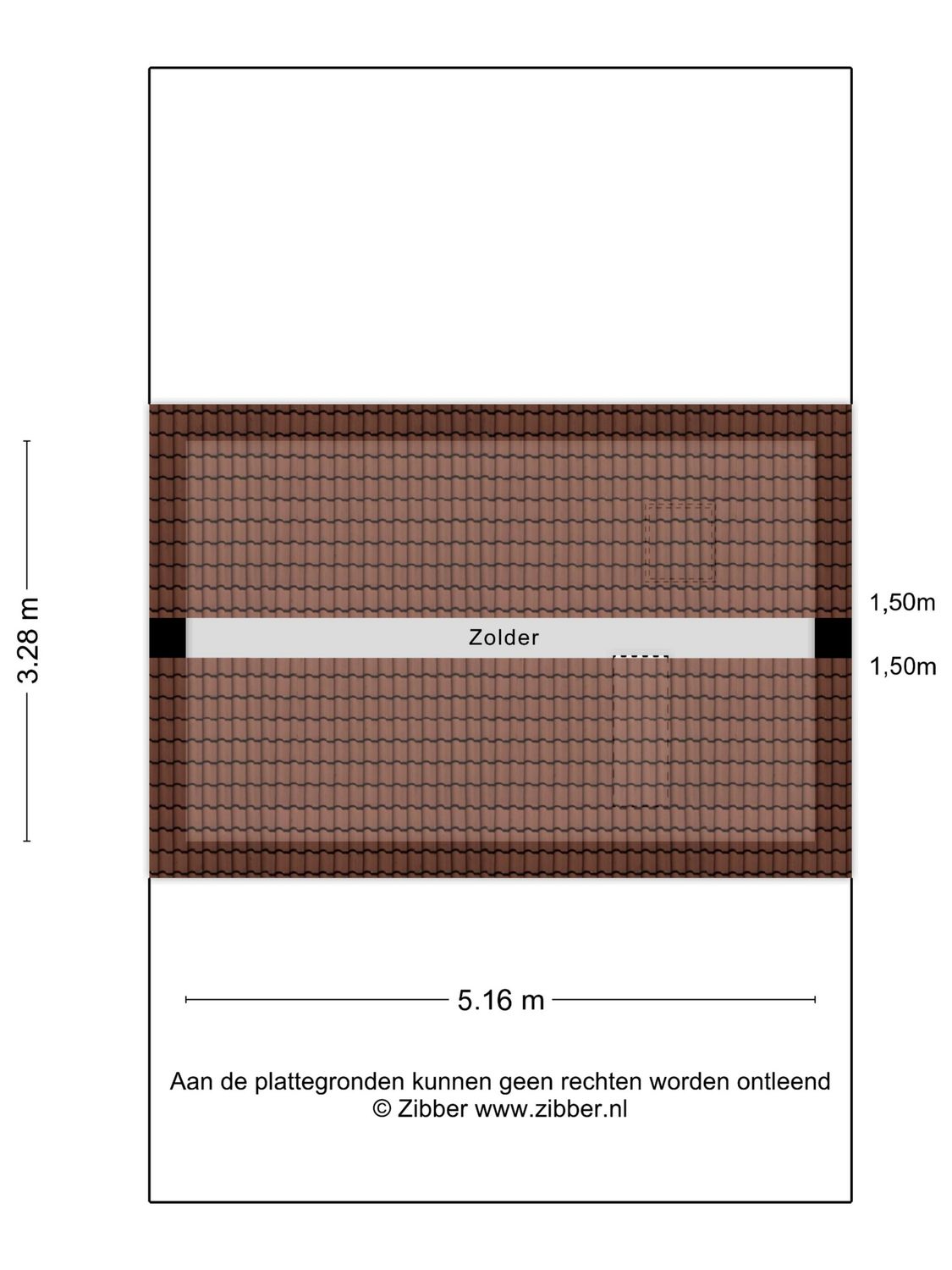 3.28 m

1,50m

Zolder

1,50m

5.16 m

Aan de plattegronden kunnen geen rechten worden ontleend
© Zibber www.zibber.nl